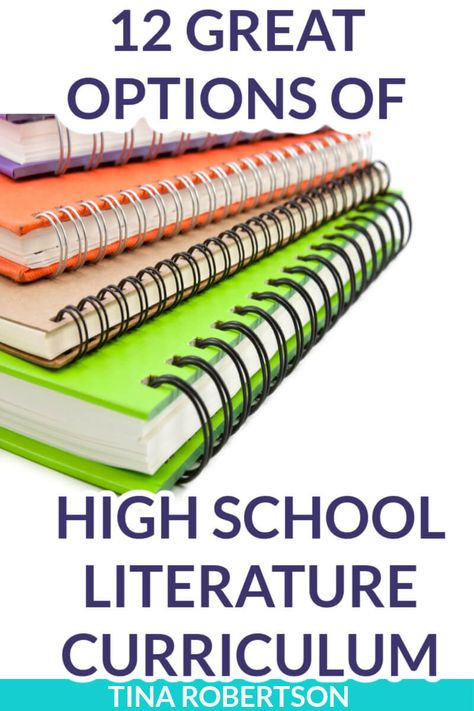 12 GREAT OPTIONS OF

HIGH SCHOOL LITERATURE CURRICULUM

TINA ROBERTSON